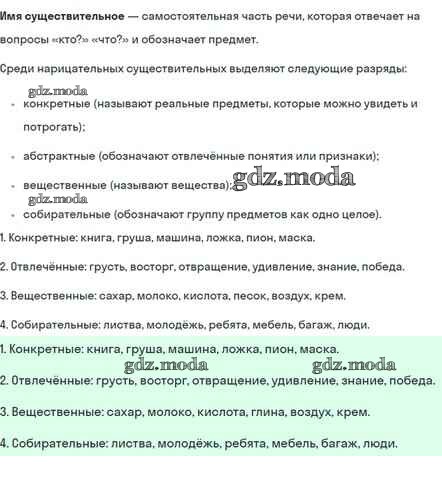 **Имя существительное** — самостоятельная часть речи, которая отвечает на вопросы «кто?» «что?» и обозначает предмет.

Среди нарицательных существительных выделяют следующие разряды:

gdz.moda

- конкретные (называют реальные предметы, которые можно увидеть и потрогать);
- абстрактные (обозначают отвлечённые понятия или признаки);
- вещественные (называют вещества); gdz.moda

gdz.moda

- собирательные (обозначают группу предметов как одно целое).

1. Конкретные: книга, груша, машина, ложка, пион, маска.

2. Отвлечённые: грусть, восторг, отвращение, удивление, знание, победа.

3. Вещественные: сахар, молоко, кислота, песок, воздух, крем.

4. Собирательные: листва, молодёжь, ребята, мебель, багаж, люди.

1. Конкретные: книга, груша, машина, ложка, пион, маска.

gdz.moda gdz.moda

2. Отвлечённые: грусть, восторг, отвращение, удивление, знание, победа.

3. Вещественные: сахар, молоко, кислота, глина, воздух, крем.

4. Собирательные: листва, молодёжь, ребята, мебель, багаж, люди.